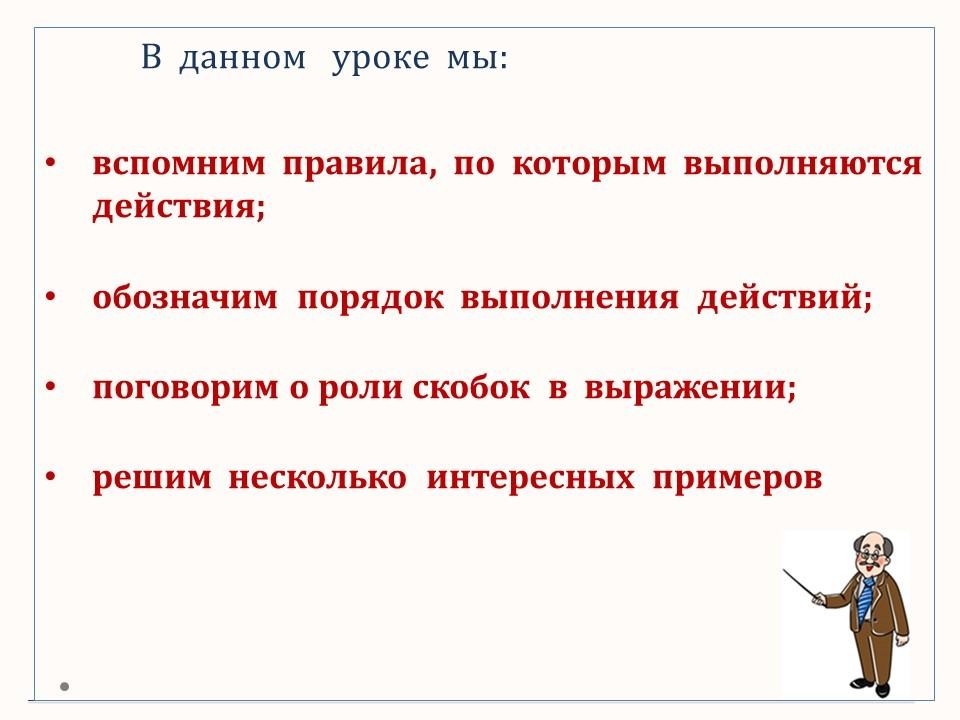 В данном уроке мы:

• вспомним правила, по которым выполняются действия;

• обозначим порядок выполнения действий;

• поговорим о роли скобок в выражении;

• решим несколько интересных примеров